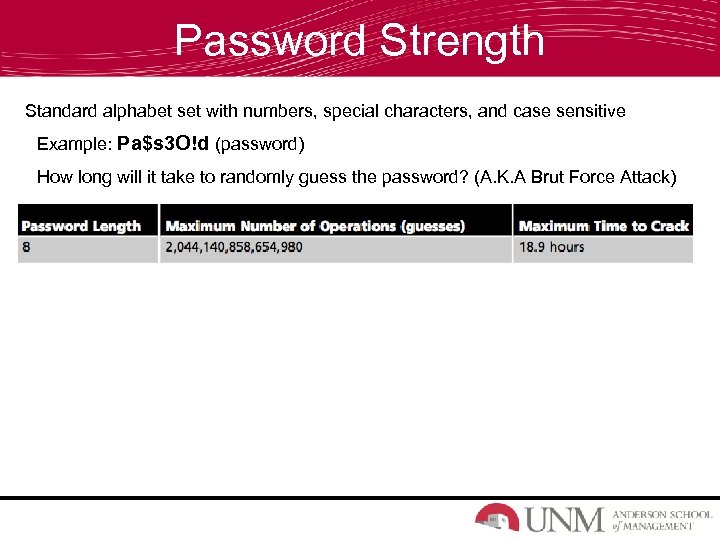 Password Strength

Standard alphabet set with numbers, special characters, and case sensitive

Example: Pa$s3O!d (password)

How long will it take to randomly guess the password? (A.K.A Brut Force Attack)

| Password Length | Maximum Number of Operations (guesses) | Maximum Time to Crack |
|---|---|---|
| 8 | 2,044,140,858,654,980 | 18.9 hours |

UNM ANDERSON SCHOOL of MANAGEMENT